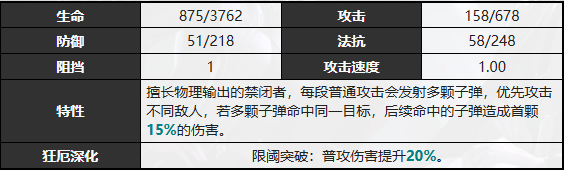 | 生命 | 875/3762 | 攻击 | 158/678 |
|---|---|---|---|
| 防御 | 51/218 | 法抗 | 58/248 |
| 阻挡 | 1 | 攻击速度 | 1.00 |
| 特性 | 擅长物理输出的禁闭者，每段普通攻击会发射多颗子弹，优先攻击不同敌人，若多颗子弹命中同一目标，后续命中的子弹造成首颗15%的伤害。 | | |
| 狂厄深化 | 限阈突破：普攻伤害提升20%。 | | |